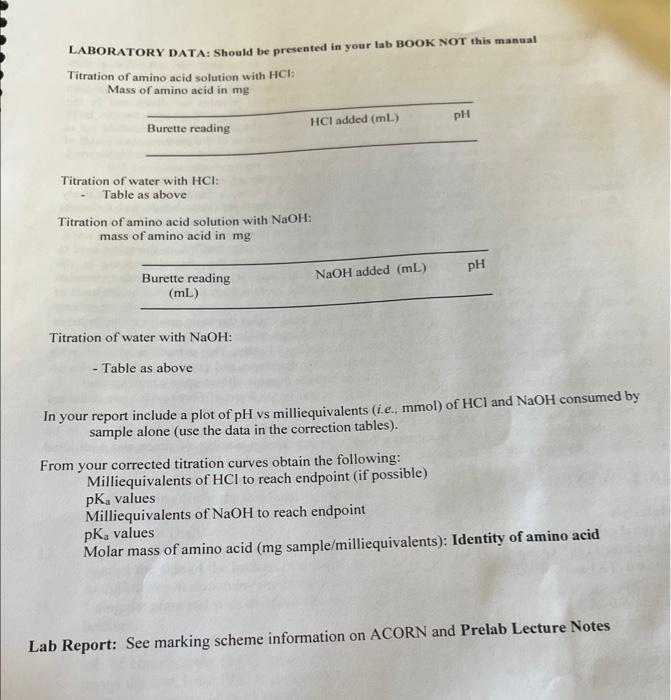 LABORATORY DATA: Should be presented in your lab BOOK NOT this manual

Titration of amino acid solution with HCl:
Mass of amino acid in mg

| Burette reading | HCl added (mL) | pH |
|---|---|---|

Titration of water with HCl:
- Table as above

Titration of amino acid solution with NaOH:
mass of amino acid in mg

| Burette reading (mL) | NaOH added (mL) | pH |
|---|---|---|

Titration of water with NaOH:

- Table as above

In your report include a plot of pH vs milliequivalents (i.e., mmol) of HCl and NaOH consumed by sample alone (use the data in the correction tables).

From your corrected titration curves obtain the following:
Milliequivalents of HCl to reach endpoint (if possible)
$pK_a$ values
Milliequivalents of NaOH to reach endpoint
$pK_a$ values
Molar mass of amino acid (mg sample/milliequivalents): Identity of amino acid

Lab Report: See marking scheme information on ACORN and Prelab Lecture Notes